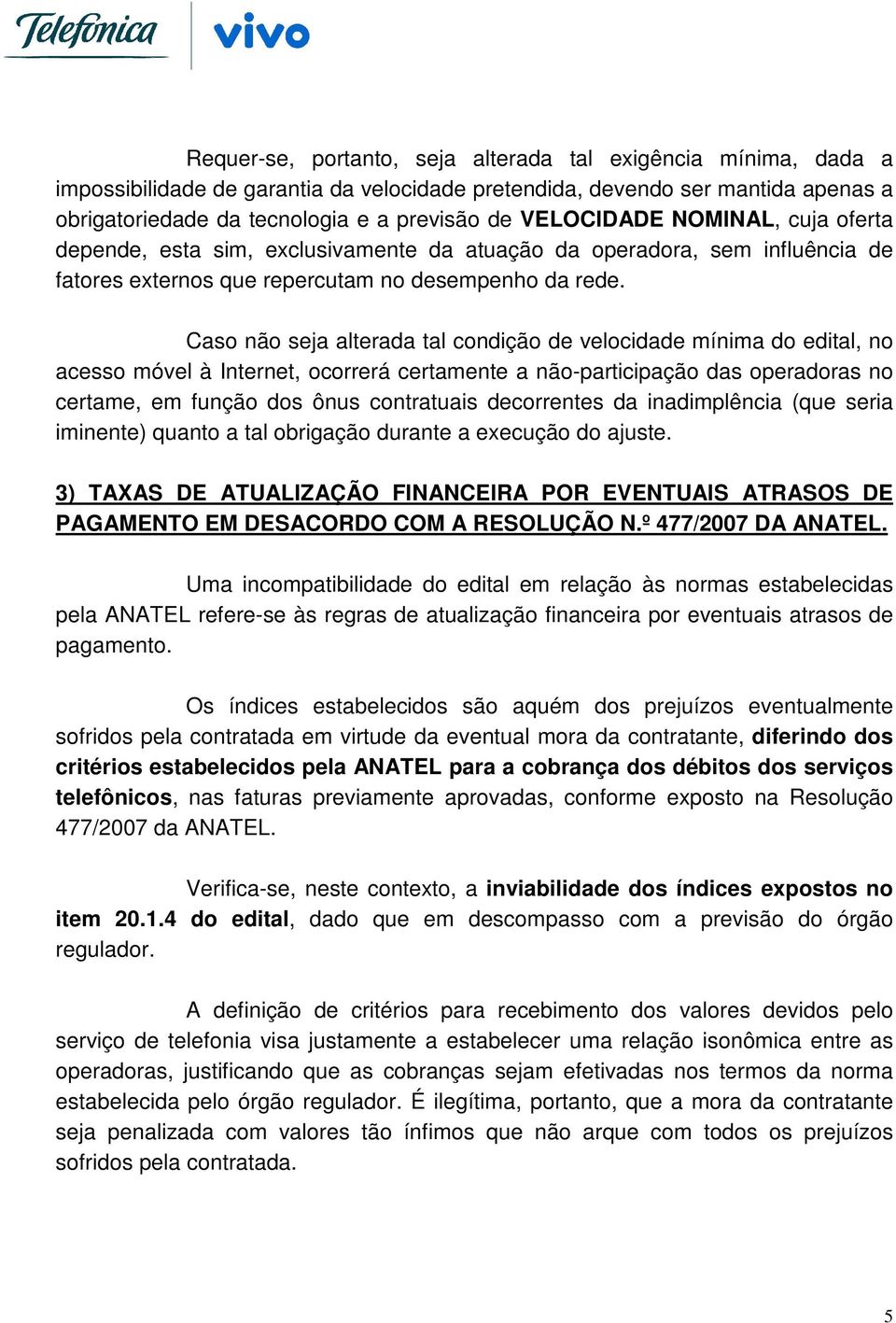 Telefónica vivo

Requer-se, portanto, seja alterada tal exigência mínima, dada a impossibilidade de garantia da velocidade pretendida, devendo ser mantida apenas a obrigatoriedade da tecnologia e a previsão de VELOCIDADE NOMINAL, cuja oferta depende, esta sim, exclusivamente da atuação da operadora, sem influência de fatores externos que repercutam no desempenho da rede.

Caso não seja alterada tal condição de velocidade mínima do edital, no acesso móvel à Internet, ocorrerá certamente a não-participação das operadoras no certame, em função dos ônus contratuais decorrentes da inadimplência (que seria iminente) quanto a tal obrigação durante a execução do ajuste.

3) TAXAS DE ATUALIZAÇÃO FINANCEIRA POR EVENTUAIS ATRASOS DE PAGAMENTO EM DESACORDO COM A RESOLUÇÃO N.º 477/2007 DA ANATEL.

Uma incompatibilidade do edital em relação às normas estabelecidas pela ANATEL refere-se às regras de atualização financeira por eventuais atrasos de pagamento.

Os índices estabelecidos são aquém dos prejuízos eventualmente sofridos pela contratada em virtude da eventual mora da contratante, diferindo dos critérios estabelecidos pela ANATEL para a cobrança dos débitos dos serviços telefônicos, nas faturas previamente aprovadas, conforme exposto na Resolução 477/2007 da ANATEL.

Verifica-se, neste contexto, a inviabilidade dos índices expostos no item 20.1.4 do edital, dado que em descompasso com a previsão do órgão regulador.

A definição de critérios para recebimento dos valores devidos pelo serviço de telefonia visa justamente a estabelecer uma relação isonômica entre as operadoras, justificando que as cobranças sejam efetivadas nos termos da norma estabelecida pelo órgão regulador. É ilegítima, portanto, que a mora da contratante seja penalizada com valores tão ínfimos que não arque com todos os prejuízos sofridos pela contratada.

5